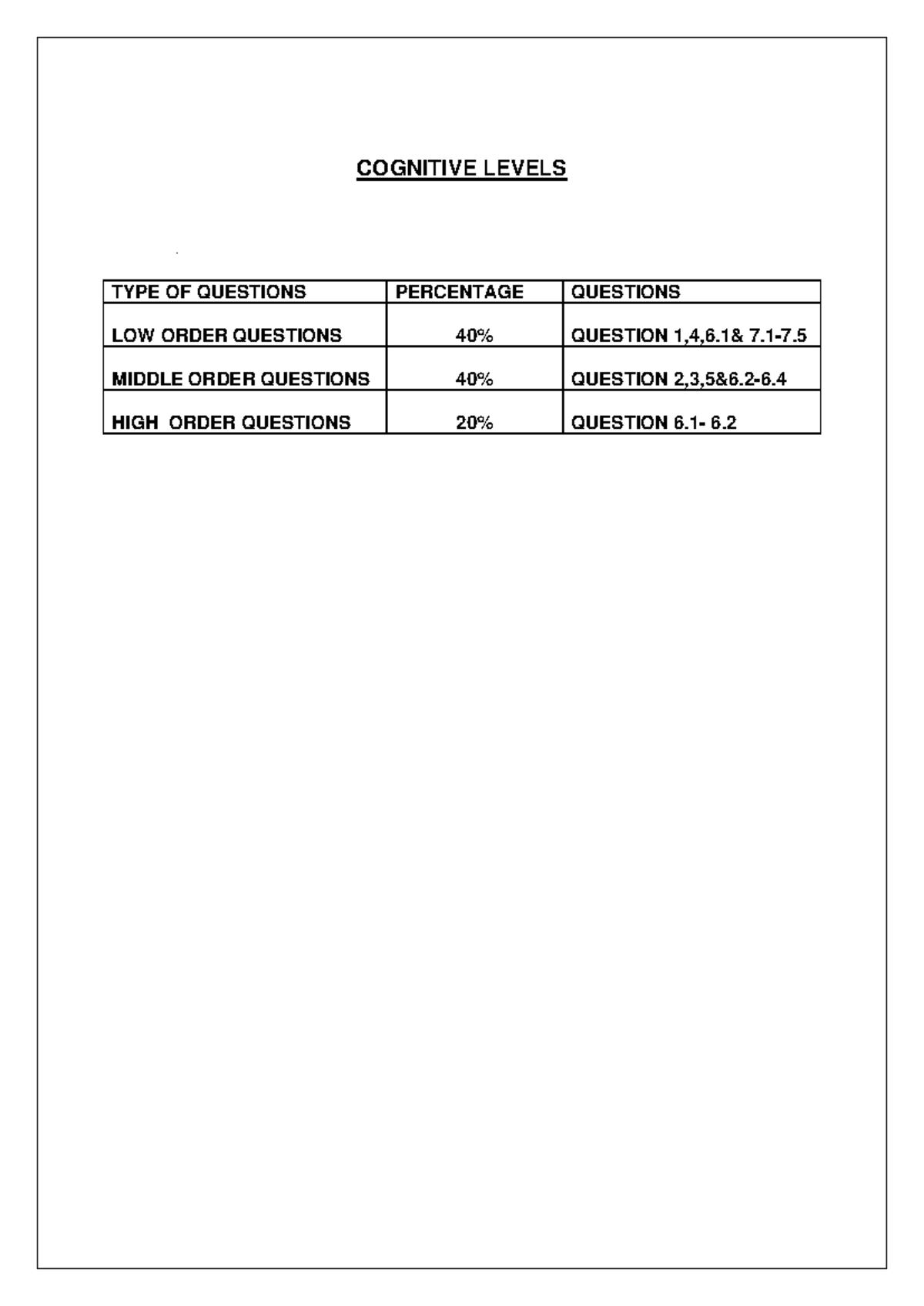 COGNITIVE LEVELS

| TYPE OF QUESTIONS | PERCENTAGE | QUESTIONS |
|---|---|---|
| LOW ORDER QUESTIONS | 40% | QUESTION 1,4,6.1& 7.1-7.5 |
| MIDDLE ORDER QUESTIONS | 40% | QUESTION 2,3,5&6.2-6.4 |
| HIGH ORDER QUESTIONS | 20% | QUESTION 6.1- 6.2 |